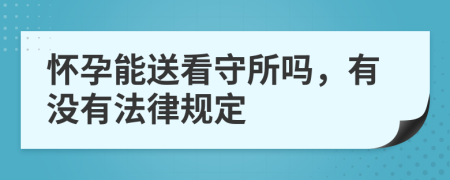 怀孕能送看守所吗，有没有法律规定